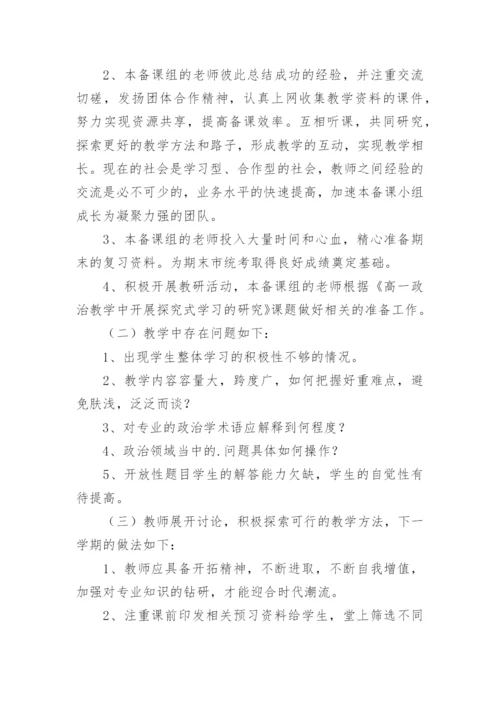 2、本备课组的老师彼此总结成功的经验，并注重交流切磋，发扬团体合作精神，认真上网收集教学资料的课件，努力实现资源共享，提高备课效率。互相听课，共同研究，探索更好的教学方法和路子，形成教学的互动，实现教学相长。现在的社会是学习型、合作型的社会，教师之间经验的交流是必不可少的，业务水平的快速提高，加速本备课小组成长为凝聚力强的团队。

3、本备课组的老师投入大量时间和心血，精心准备期末的复习资料。为期末市统考取得良好成绩奠定基础。

4、积极开展教研活动，本备课组的老师根据《高一政治教学中开展探究式学习的研究》课题做好相关的准备工作。

（二）教学中存在问题如下：

1、出现学生整体学习的积极性不够的情况。

2、教学内容容量大，跨度广，如何把握好重难点，避免肤浅，泛泛而谈？

3、对专业的政治学术语应解释到何程度？

4、政治领域当中的.问题具体如何操作？

5、开放性题目学生的解答能力欠缺，学生的自觉性有待提高。

（三）教师展开讨论，积极探索可行的教学方法，下一学期的做法如下：

1、教师应具备开拓精神，不断进取，不断自我增值，加强对专业知识的钻研，才能迎合时代潮流。

2、注重课前印发相关预习资料给学生，堂上筛选不同